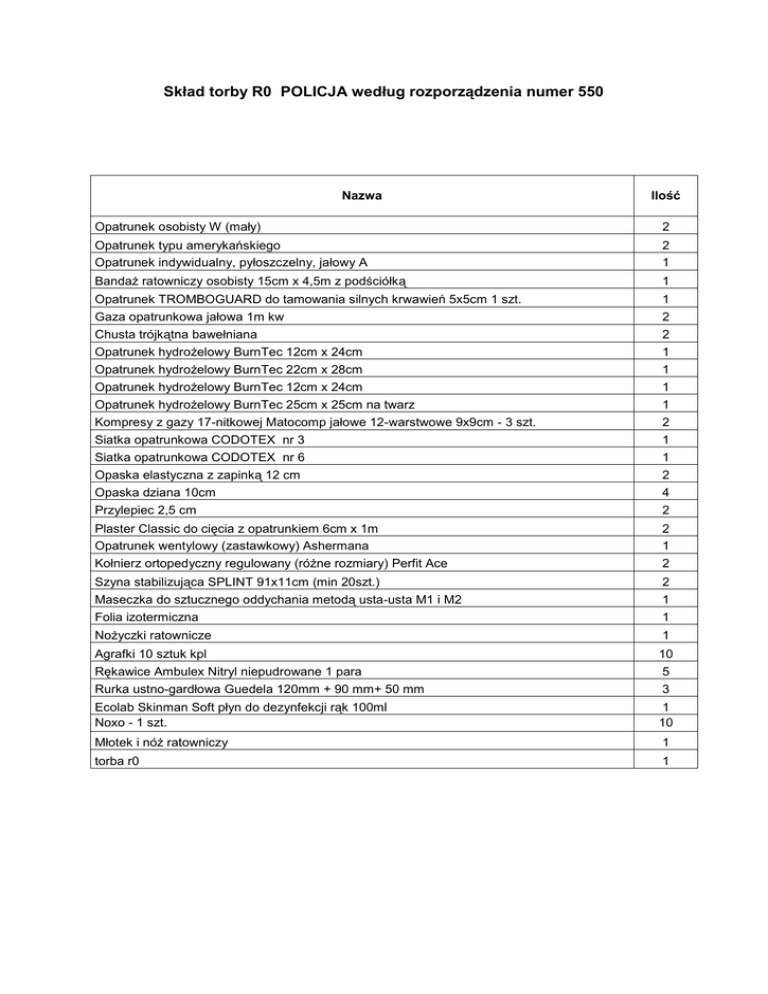 Skład torby R0  POLICJA według rozporządzenia numer 550

| Nazwa | Ilość |
|---|---|
| Opatrunek osobisty W (mały) | 2 |
| Opatrunek typu amerykańskiego | 2 |
| Opatrunek indywidualny, pyłoszczelny, jałowy A | 1 |
| Bandaż ratowniczy osobisty 15cm x 4,5m z podściółką | 1 |
| Opatrunek TROMBOGUARD do tamowania silnych krwawień 5x5cm 1 szt. | 1 |
| Gaza opatrunkowa jałowa 1m kw | 2 |
| Chusta trójkątna bawełniana | 2 |
| Opatrunek hydrożelowy BurnTec 12cm x 24cm | 1 |
| Opatrunek hydrożelowy BurnTec 22cm x 28cm | 1 |
| Opatrunek hydrożelowy BurnTec 12cm x 24cm | 1 |
| Opatrunek hydrożelowy BurnTec 25cm x 25cm na twarz | 1 |
| Kompresy z gazy 17-nitkowej Matocomp jałowe 12-warstwowe 9x9cm - 3 szt. | 2 |
| Siatka opatrunkowa CODOTEX  nr 3 | 1 |
| Siatka opatrunkowa CODOTEX  nr 6 | 1 |
| Opaska elastyczna z zapinką 12 cm | 2 |
| Opaska dziana 10cm | 4 |
| Przylepiec 2,5 cm | 2 |
| Plaster Classic do cięcia z opatrunkiem 6cm x 1m | 2 |
| Opatrunek wentylowy (zastawkowy) Ashermana | 1 |
| Kołnierz ortopedyczny regulowany (różne rozmiary) Perfit Ace | 2 |
| Szyna stabilizująca SPLINT 91x11cm (min 20szt.) | 2 |
| Maseczka do sztucznego oddychania metodą usta-usta M1 i M2 | 1 |
| Folia izotermiczna | 1 |
| Nożyczki ratownicze | 1 |
| Agrafki 10 sztuk kpl | 10 |
| Rękawice Ambulex Nitryl niepudrowane 1 para | 5 |
| Rurka ustno-gardłowa Guedela 120mm + 90 mm+ 50 mm | 3 |
| Ecolab Skinman Soft płyn do dezynfekcji rąk 100ml | 1 |
| Noxo - 1 szt. | 10 |
| Młotek i nóż ratowniczy | 1 |
| torba r0 | 1 |